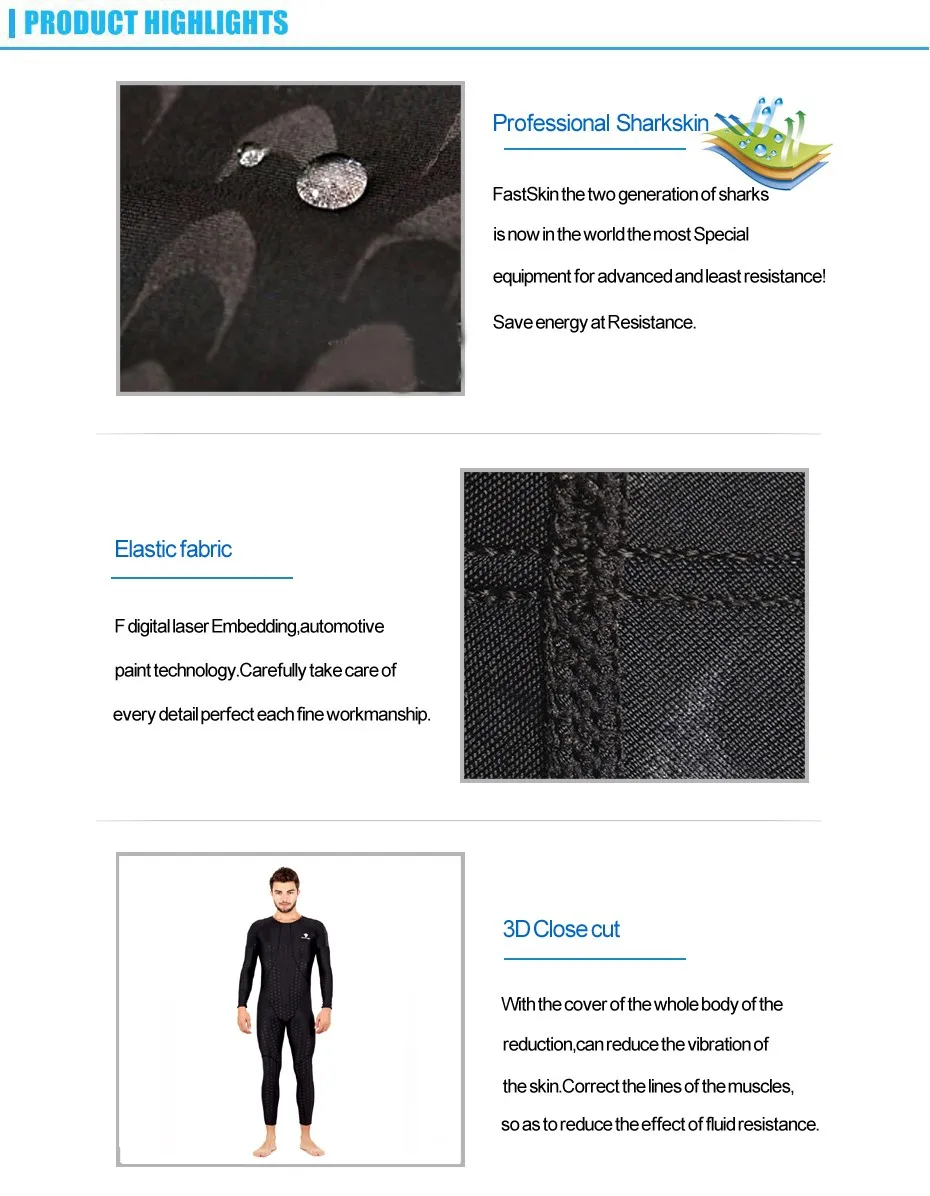 PRODUCT HIGHLIGHTS

Professional Sharkskin

FastSkin the two generation of sharks is now in the world the most Special equipment for advanced and least resistance! Save energy at Resistance.

Elastic fabric

F digital laser Embedding,automotive paint technology.Carefully take care of every detail perfect each fine workmanship.

3D Close cut

With the cover of the whole body of the reduction,can reduce the vibration of the skin.Correct the lines of the muscles, so as to reduce the effect of fluid resistance.